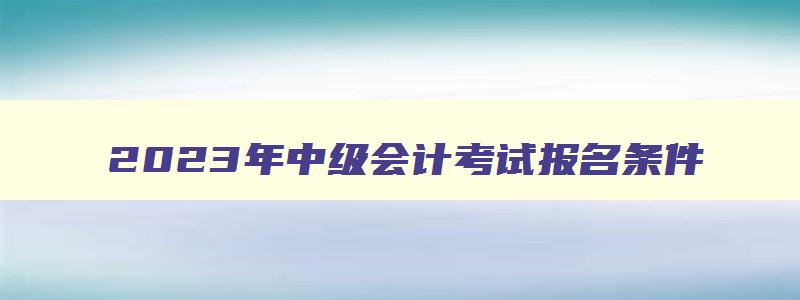 2023年中级会计考试报名条件